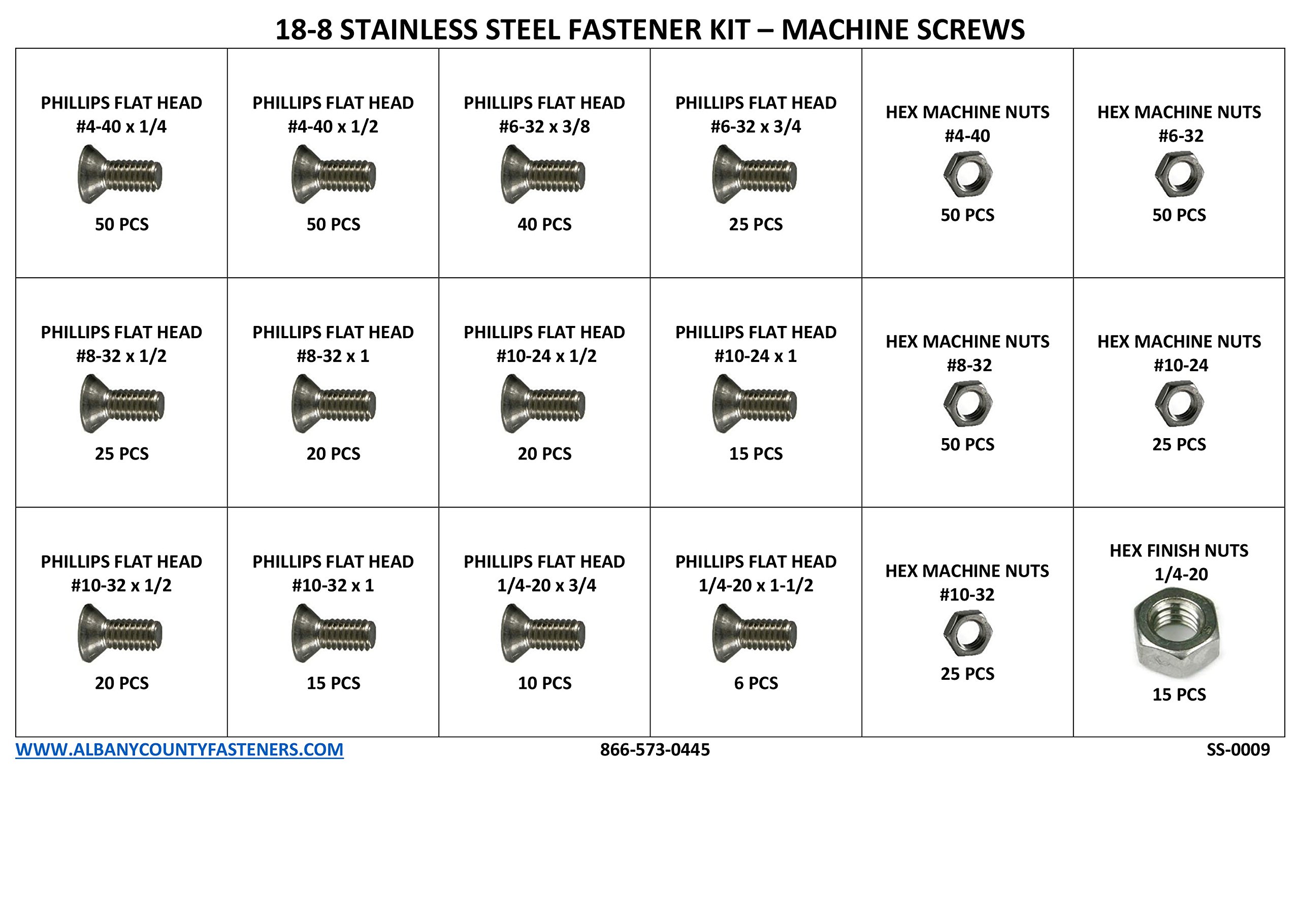 18-8 STAINLESS STEEL FASTENER KIT – MACHINE SCREWS

| | | | | | |
|---|---|---|---|---|---|
| PHILLIPS FLAT HEAD #4-40 x 1/4 50 PCS | PHILLIPS FLAT HEAD #4-40 x 1/2 50 PCS | PHILLIPS FLAT HEAD #6-32 x 3/8 40 PCS | PHILLIPS FLAT HEAD #6-32 x 3/4 25 PCS | HEX MACHINE NUTS #4-40 50 PCS | HEX MACHINE NUTS #6-32 50 PCS |
| PHILLIPS FLAT HEAD #8-32 x 1/2 25 PCS | PHILLIPS FLAT HEAD #8-32 x 1 20 PCS | PHILLIPS FLAT HEAD #10-24 x 1/2 20 PCS | PHILLIPS FLAT HEAD #10-24 x 1 15 PCS | HEX MACHINE NUTS #8-32 50 PCS | HEX MACHINE NUTS #10-24 25 PCS |
| PHILLIPS FLAT HEAD #10-32 x 1/2 20 PCS | PHILLIPS FLAT HEAD #10-32 x 1 15 PCS | PHILLIPS FLAT HEAD 1/4-20 x 3/4 10 PCS | PHILLIPS FLAT HEAD 1/4-20 x 1-1/2 6 PCS | HEX MACHINE NUTS #10-32 25 PCS | HEX FINISH NUTS 1/4-20 15 PCS |

WWW.ALBANYCOUNTYFASTENERS.COM 866-573-0445 SS-0009